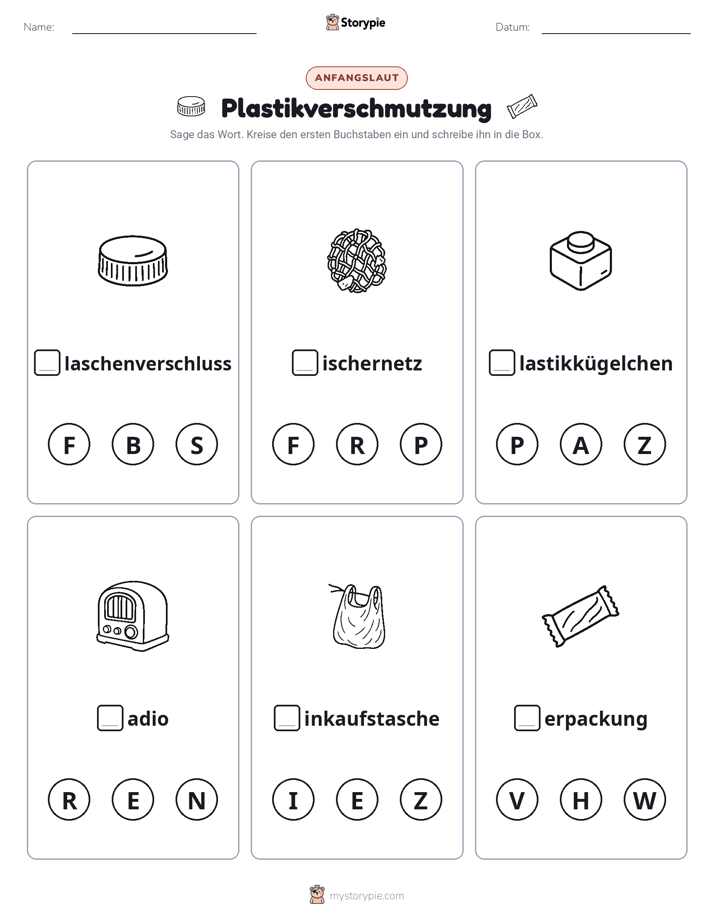 Name: ____ Storypie Datum: ____

ANFANGSLAUT

Plastikverschmutzung

Sage das Wort. Kreise den ersten Buchstaben ein und schreibe ihn in die Box.

☐ laschenverschluss

F B S

☐ ischernetz

F R P

☐ lastikkügelchen

P A Z

☐ adio

R E N

☐ inkaufstasche

I E Z

☐ erpackung

V H W

mystorypie.com